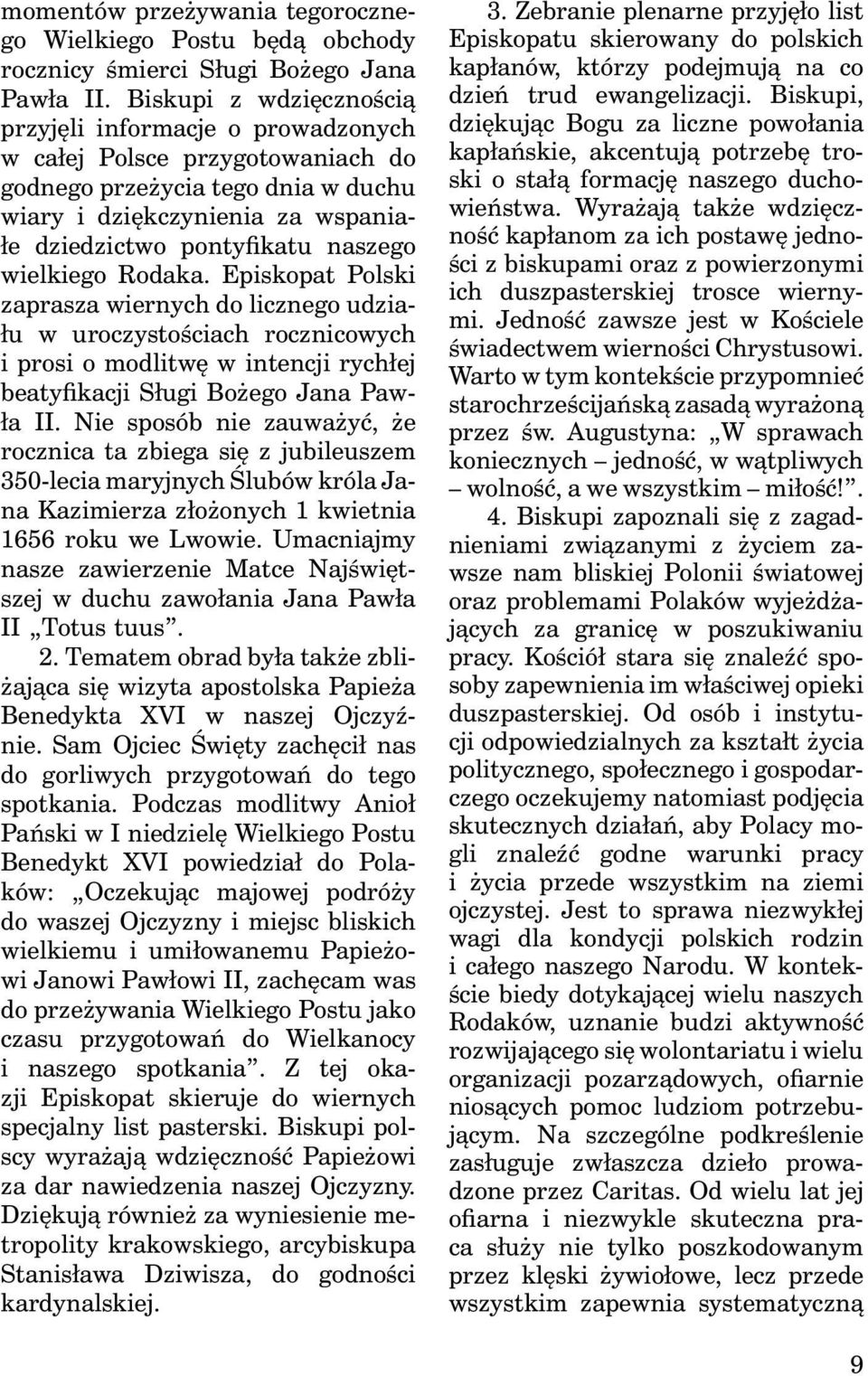 momentów przeżywania tegorocznego Wielkiego Postu będą obchody rocznicy śmierci Sługi Bożego Jana Pawła II. Biskupi z wdzięcznością przyjęli informacje o prowadzonych w całej Polsce przygotowaniach do godnego przeżycia tego dnia w duchu wiary i dziękczynienia za wspaniałe dziedzictwo pontyfikatu naszego wielkiego Rodaka. Episkopat Polski zaprasza wiernych do licznego udziału w uroczystościach rocznicowych i prosi o modlitwę w intencji rychłej beatyfikacji Sługi Bożego Jana Pawła II. Nie sposób nie zauważyć, że rocznica ta zbiega się z jubileuszem 350-lecia maryjnych Ślubów króla Jana Kazimierza złożonych 1 kwietnia 1656 roku we Lwowie. Umacniajmy nasze zawierzenie Matce Najświętszej w duchu zawołania Jana Pawła II „Totus tuus”.

2. Tematem obrad była także zbliżająca się wizyta apostolska Papieża Benedykta XVI w naszej Ojczyźnie. Sam Ojciec Święty zachęcił nas do gorliwych przygotowań do tego spotkania. Podczas modlitwy Anioł Pański w I niedzielę Wielkiego Postu Benedykt XVI powiedział do Polaków: „Oczekując majowej podróży do waszej Ojczyzny i miejsc bliskich wielkiemu i umiłowanemu Papieżowi Janowi Pawłowi II, zachęcam was do przeżywania Wielkiego Postu jako czasu przygotowań do Wielkanocy i naszego spotkania”. Z tej okazji Episkopat skieruje do wiernych specjalny list pasterski. Biskupi polscy wyrażają wdzięczność Papieżowi za dar nawiedzenia naszej Ojczyzny. Dziękują również za wyniesienie metropolity krakowskiego, arcybiskupa Stanisława Dziwisza, do godności kardynalskiej.

3. Zebranie plenarne przyjęło list Episkopatu skierowany do polskich kapłanów, którzy podejmują na co dzień trud ewangelizacji. Biskupi, dziękując Bogu za liczne powołania kapłańskie, akcentują potrzebę troski o stałą formację naszego duchowieństwa. Wyrażają także wdzięczność kapłanom za ich postawę jedności z biskupami oraz z powierzonymi ich duszpasterskiej trosce wiernymi. Jedność zawsze jest w Kościele świadectwem wierności Chrystusowi. Warto w tym kontekście przypomnieć starochrześcijańską zasadą wyrażoną przez św. Augustyna: „W sprawach koniecznych – jedność, w wątpliwych – wolność, a we wszystkim – miłość!”.

4. Biskupi zapoznali się z zagadnieniami związanymi z życiem zawsze nam bliskiej Polonii światowej oraz problemami Polaków wyjeżdżających za granicę w poszukiwaniu pracy. Kościół stara się znaleźć sposoby zapewnienia im właściwej opieki duszpasterskiej. Od osób i instytucji odpowiedzialnych za kształt życia politycznego, społecznego i gospodarczego oczekujemy natomiast podjęcia skutecznych działań, aby Polacy mogli znaleźć godne warunki pracy i życia przede wszystkim na ziemi ojczystej. Jest to sprawa niezwykłej wagi dla kondycji polskich rodzin i całego naszego Narodu. W kontekście biedy dotykającej wielu naszych Rodaków, uznanie budzi aktywność rozwijającego się wolontariatu i wielu organizacji pozarządowych, ofiarnie niosących pomoc ludziom potrzebującym. Na szczególne podkreślenie zasługuje zwłaszcza dzieło prowadzone przez Caritas. Od wielu lat jej ofiarna i niezwykle skuteczna praca służy nie tylko poszkodowanym przez klęski żywiołowe, lecz przede wszystkim zapewnia systematyczną

9